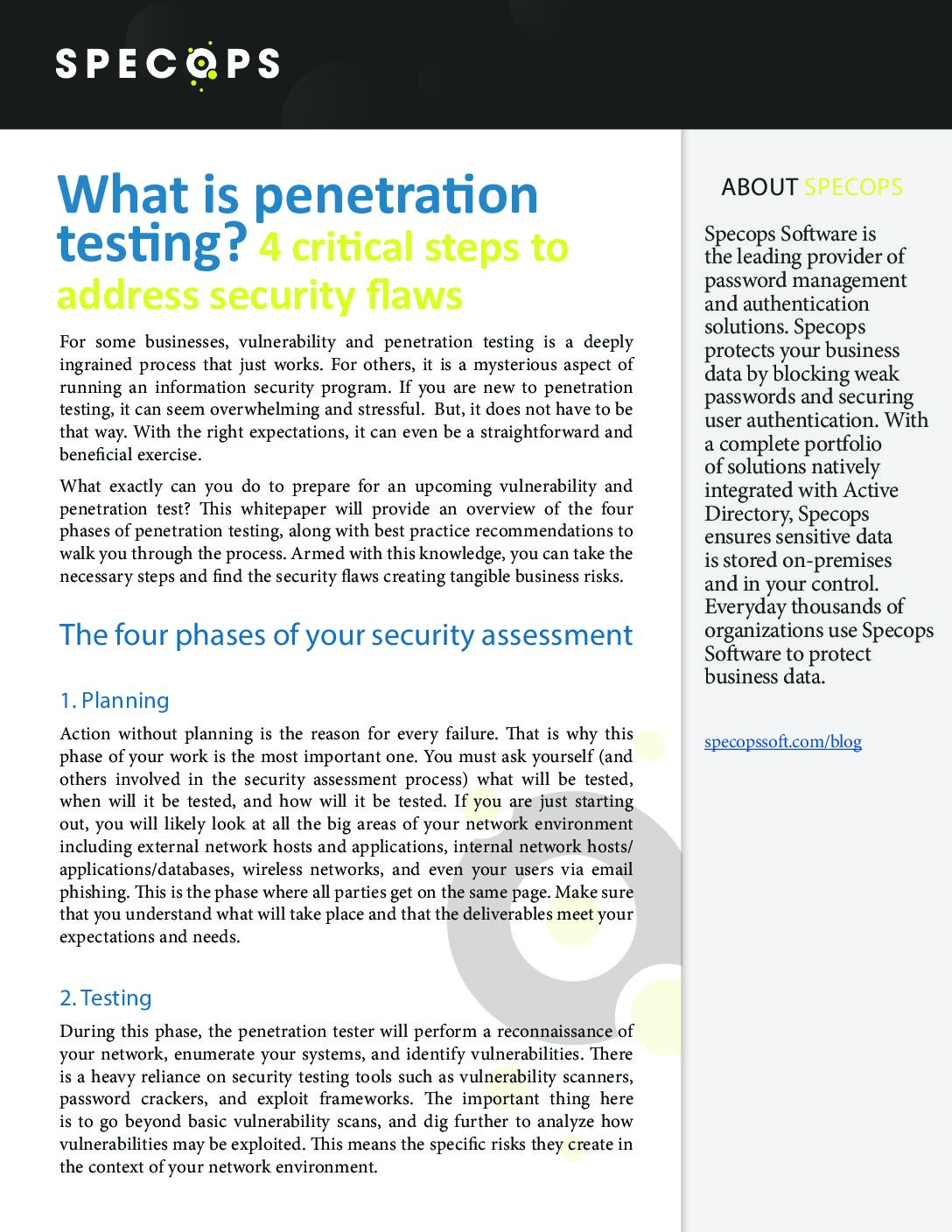 SPECOPS

What is penetration testing? 4 critical steps to address security flaws

For some businesses, vulnerability and penetration testing is a deeply ingrained process that just works. For others, it is a mysterious aspect of running an information security program. If you are new to penetration testing, it can seem overwhelming and stressful. But, it does not have to be that way. With the right expectations, it can even be a straightforward and beneficial exercise.

What exactly can you do to prepare for an upcoming vulnerability and penetration test? This whitepaper will provide an overview of the four phases of penetration testing, along with best practice recommendations to walk you through the process. Armed with this knowledge, you can take the necessary steps and find the security flaws creating tangible business risks.

The four phases of your security assessment

1. Planning

Action without planning is the reason for every failure. That is why this phase of your work is the most important one. You must ask yourself (and others involved in the security assessment process) what will be tested, when will it be tested, and how will it be tested. If you are just starting out, you will likely look at all the big areas of your network environment including external network hosts and applications, internal network hosts/applications/databases, wireless networks, and even your users via email phishing. This is the phase where all parties get on the same page. Make sure that you understand what will take place and that the deliverables meet your expectations and needs.

2. Testing

During this phase, the penetration tester will perform a reconnaissance of your network, enumerate your systems, and identify vulnerabilities. There is a heavy reliance on security testing tools such as vulnerability scanners, password crackers, and exploit frameworks. The important thing here is to go beyond basic vulnerability scans, and dig further to analyze how vulnerabilities may be exploited. This means the specific risks they create in the context of your network environment.

ABOUT SPECOPS

Specops Software is the leading provider of password management and authentication solutions. Specops protects your business data by blocking weak passwords and securing user authentication. With a complete portfolio of solutions natively integrated with Active Directory, Specops ensures sensitive data is stored on-premises and in your control. Everyday thousands of organizations use Specops Software to protect business data.

specopssoft.com/blog